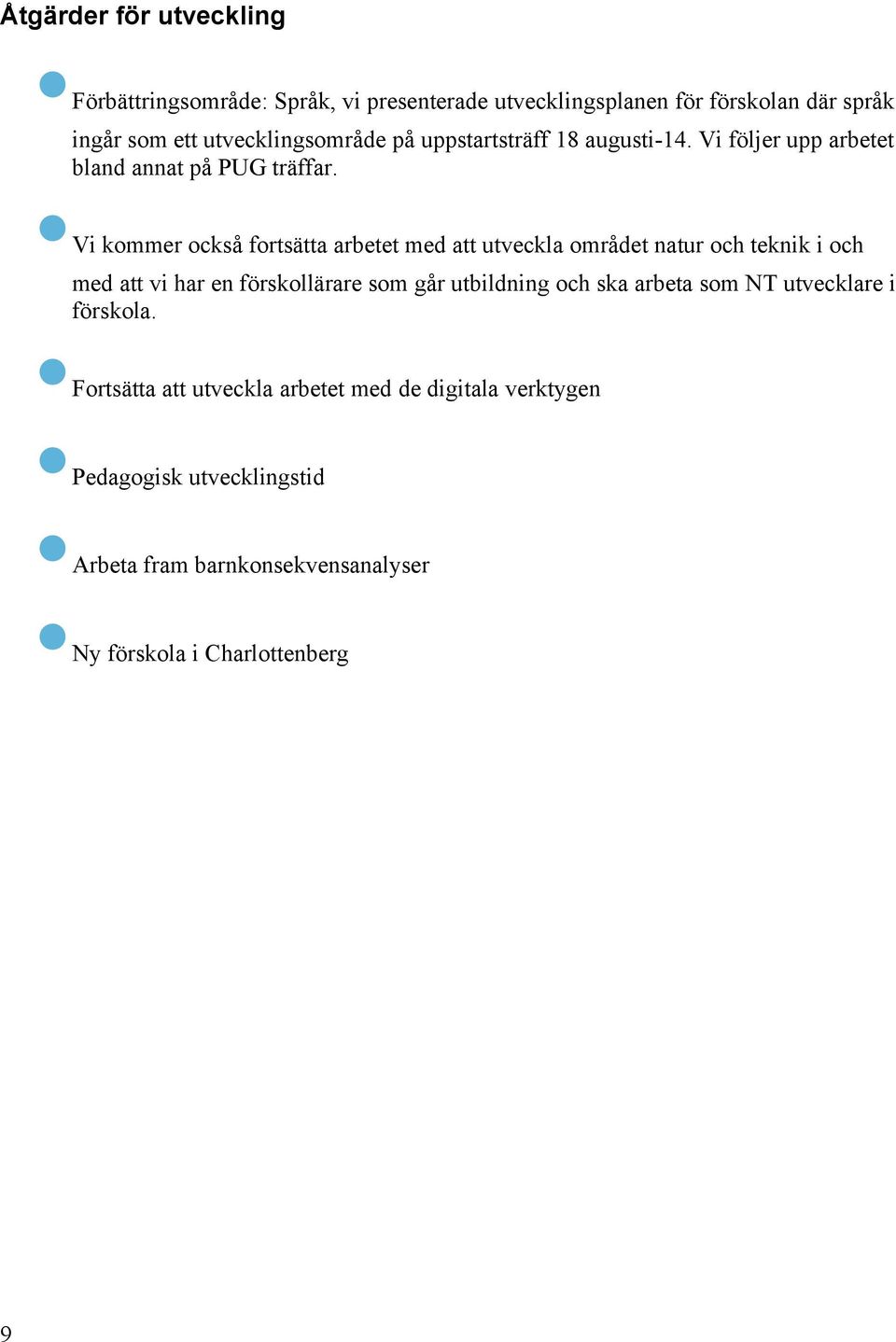 Åtgärder för utveckling

Förbättringsområde: Språk, vi presenterade utvecklingsplanen för förskolan där språk ingår som ett utvecklingsområde på uppstartsträff 18 augusti-14. Vi följer upp arbetet bland annat på PUG träffar.

Vi kommer också fortsätta arbetet med att utveckla området natur och teknik i och med att vi har en förskollärare som går utbildning och ska arbeta som NT utvecklare i förskola.

Fortsätta att utveckla arbetet med de digitala verktygen

Pedagogisk utvecklingstid

Arbeta fram barnkonsekvensanalyser

Ny förskola i Charlottenberg

9